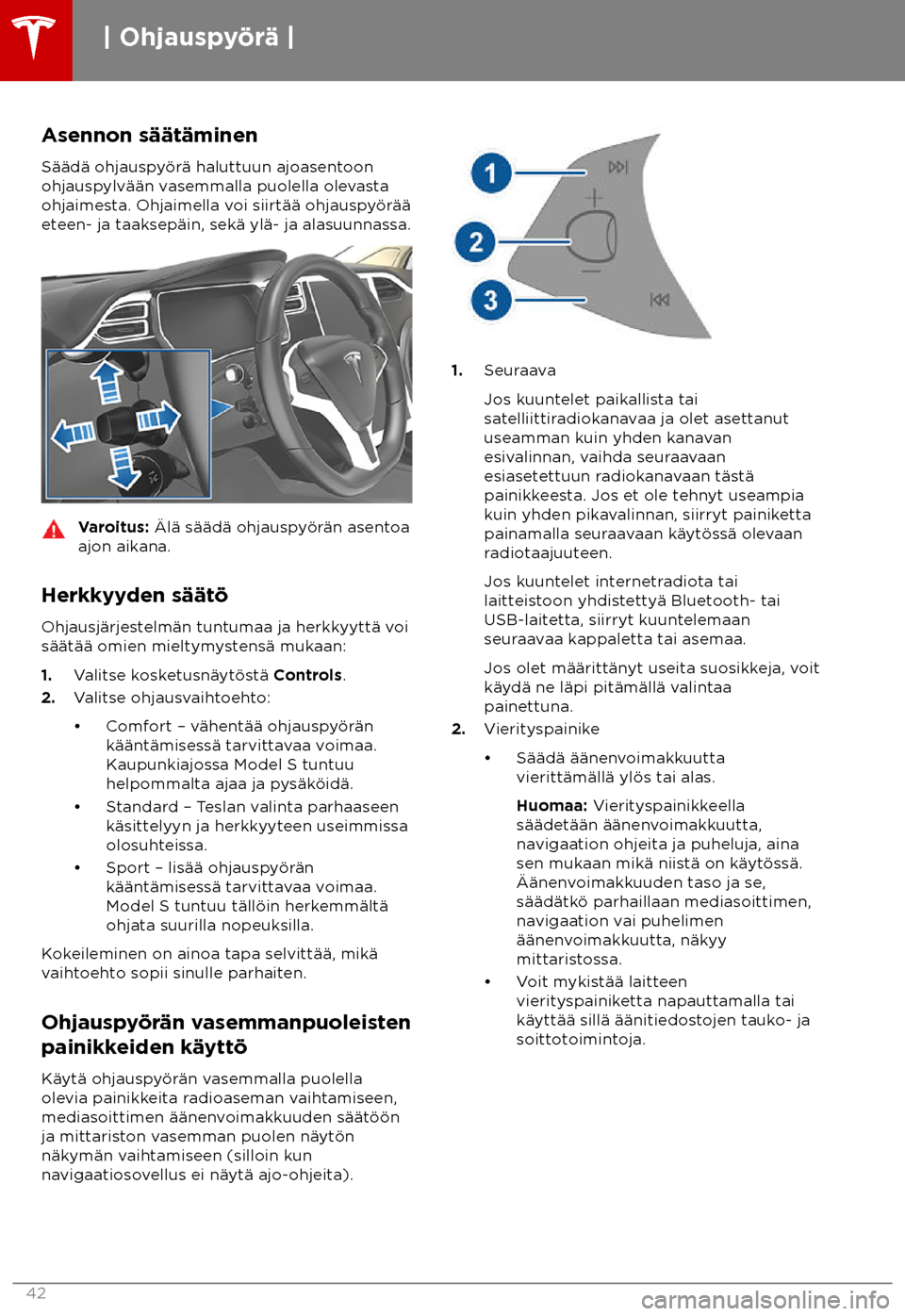 | Ohjauspyörä |

Asennon säätäminen

Säädä ohjauspyörä haluttuun ajoasentoon ohjauspylvään vasemmalla puolella olevasta ohjaimesta. Ohjaimella voi siirtää ohjauspyörää eteen- ja taaksepäin, sekä ylä- ja alasuunnassa.

Varoitus: Älä säädä ohjauspyörän asentoa ajon aikana.

Herkkyyden säätö

Ohjausjärjestelmän tuntumaa ja herkkyyttä voi säätää omien mieltymystensä mukaan:

1. Valitse kosketusnäytöstä Controls.
2. Valitse ohjausvaihtoehto:
• Comfort – vähentää ohjauspyörän kääntämisessä tarvittavaa voimaa. Kaupunkiajossa Model S tuntuu helpommalta ajaa ja pysäköidä.
• Standard – Teslan valinta parhaaseen käsittelyyn ja herkkyyteen useimmissa olosuhteissa.
• Sport – lisää ohjauspyörän kääntämisessä tarvittavaa voimaa. Model S tuntuu tällöin herkemmältä ohjata suurilla nopeuksilla.

Kokeileminen on ainoa tapa selvittää, mikä vaihtoehto sopii sinulle parhaiten.

Ohjauspyörän vasemmanpuoleisten painikkeiden käyttö

Käytä ohjauspyörän vasemmalla puolella olevia painikkeita radioaseman vaihtamiseen, mediasoittimen äänenvoimakkuuden säätöön ja mittariston vasemman puolen näytön näkymän vaihtamiseen (silloin kun navigaatiosovellus ei näytä ajo-ohjeita).

1
2
3

1. Seuraava

Jos kuuntelet paikallista tai satelliittiradiokanavaa ja olet asettanut useamman kuin yhden kanavan esivalinnan, vaihda seuraavaan esiasetettuun radiokanavaan tästä painikkeesta. Jos et ole tehnyt useampia kuin yhden pikavalinnan, siirryt painiketta painamalla seuraavaan käytössä olevaan radiotaajuuteen.

Jos kuuntelet internetradiota tai laitteistoon yhdistettyä Bluetooth- tai USB-laitetta, siirryt kuuntelemaan seuraavaa kappaletta tai asemaa.

Jos olet määrittänyt useita suosikkeja, voit käydä ne läpi pitämällä valintaa painettuna.

2. Vierityspainike
• Säädä äänenvoimakkuutta vierittämällä ylös tai alas.

Huomaa: Vierityspainikkeella säädetään äänenvoimakkuutta, navigaation ohjeita ja puheluja, aina sen mukaan mikä niistä on käytössä. Äänenvoimakkuuden taso ja se, säädätkö parhaillaan mediasoittimen, navigaation vai puhelimen äänenvoimakkuutta, näkyy mittaristossa.
• Voit mykistää laitteen vierityspainiketta napauttamalla tai käyttää sillä äänitiedostojen tauko- ja soittotoimintoja.

42

carmanualsonline.info